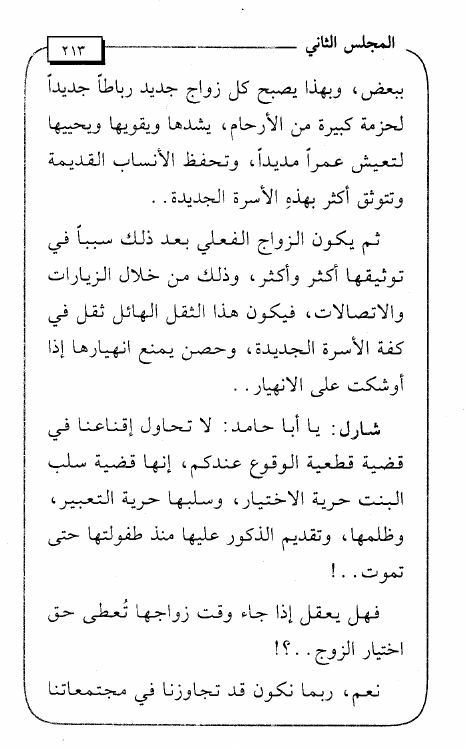 المجلس الثاني ٢١٣

ببعض، وبهذا يصبح كل زواج جديد رباطاً جديداً لحزمة كبيرة من الأرحام، يشدها ويقويها ويحييها لتعيش عمراً مديداً، وتحفظ الأنساب القديمة وتتوثق أكثر بهذهِ الأسرة الجديدة..

ثم يكون الزواج الفعلي بعد ذلك سبباً في توثيقها أكثر وأكثر، وذلك من خلال الزيارات والاتصالات، فيكون هذا الثقل الهائل ثقل في كفة الأسرة الجديدة، وحصن يمنع انهيارها إذا أوشكت على الانهيار..

شارل: يا أبا حامد: لا تحاول إقناعنا في قضية قطعية الوقوع عندكم، إنها قضية سلب البنت حرية الاختيار، وسلبها حرية التعبير، وظلمها، وتقديم الذكور عليها منذ طفولتها حتى تموت..!

فهل يعقل إذا جاء وقت زواجها تُعطى حق اختيار الزوج..؟!

نعم، ربما نكون قد تجاوزنا في مجتمعاتنا